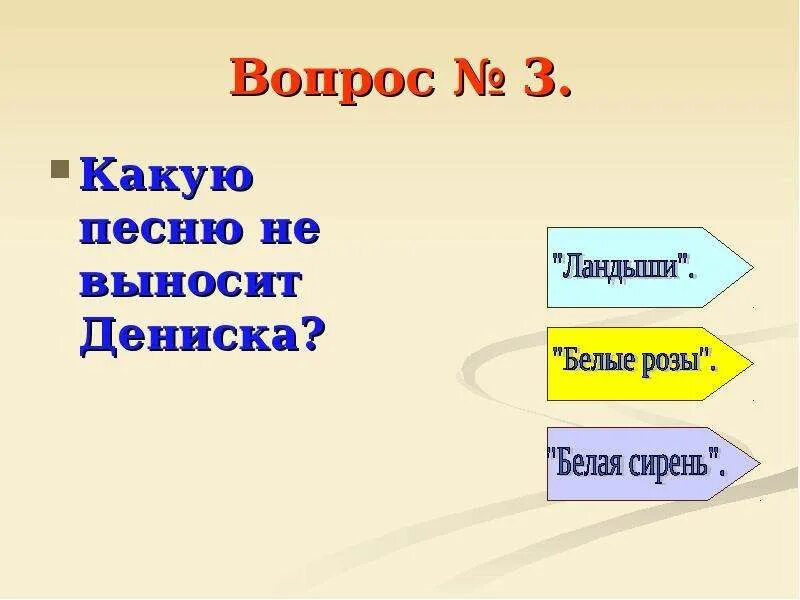 Вопрос № 3.

Какую песню не выносит Дениска?

"Ландыши".

"Белые розы".

"Белая сирень".